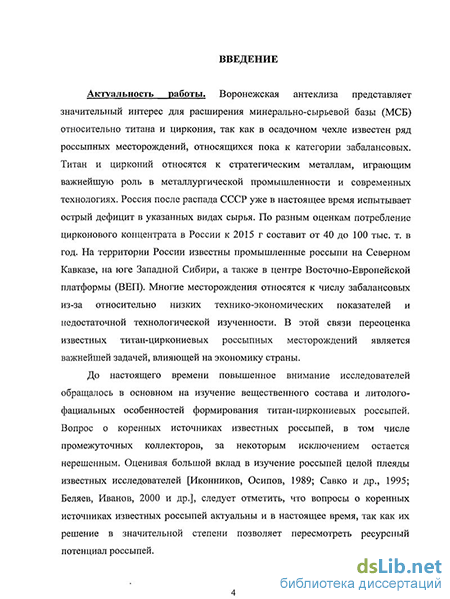 ВВЕДЕНИЕ

Актуальность работы. Воронежская антеклиза представляет значительный интерес для расширения минерально-сырьевой базы (МСБ) относительно титана и циркония, так как в осадочном чехле известен ряд россыпных месторождений, относящихся пока к категории забалансовых. Титан и цирконий относятся к стратегическим металлам, играющим важнейшую роль в металлургической промышленности и современных технологиях. Россия после распада СССР уже в настоящее время испытывает острый дефицит в указанных видах сырья. По разным оценкам потребление цирконового концентрата в России к 2015 г составит от 40 до 100 тыс. т. в год. На территории России известны промышленные россыпи на Северном Кавказе, на юге Западной Сибири, а также в центре Восточно-Европейской платформы (ВЕП). Многие месторождения относятся к числу забалансовых из-за относительно низких технико-экономических показателей и недостаточной технологической изученности. В этой связи переоценка известных титан-циркониевых россыпных месторождений является важнейшей задачей, влияющей на экономику страны.

До настоящего времени повышенное внимание исследователей обращалось в основном на изучение вещественного состава и литолого-фациальных особенностей формирования титан-циркониевых россыпей. Вопрос о коренных источниках известных россыпей, в том числе промежуточных коллекторов, за некоторым исключением остается нерешенным. Оценивая большой вклад в изучение россыпей целой плеяды известных исследователей [Иконников, Осипов, 1989; Савко и др., 1995; Беляев, Иванов, 2000 и др.], следует отметить, что вопросы о коренных источниках известных россыпей актуальны и в настоящее время, так как их решение в значительной степени позволяет пересмотреть ресурсный потенциал россыпей.

4

dsLib.net
библиотека диссертаций